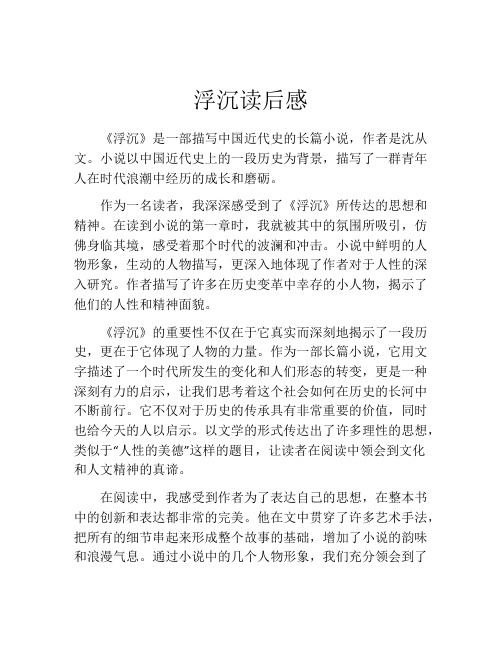 浮沉读后感

《浮沉》是一部描写中国近代史的长篇小说，作者是沈从文。小说以中国近代史上的一段历史为背景，描写了一群青年人在时代浪潮中经历的成长和磨砺。

作为一名读者，我深深感受到了《浮沉》所传达的思想和精神。在读到小说的第一章时，我就被其中的氛围所吸引，仿佛身临其境，感受着那个时代的波澜和冲击。小说中鲜明的人物形象，生动的人物描写，更深入地体现了作者对于人性的深入研究。作者描写了许多在历史变革中幸存的小人物，揭示了他们的人性和精神面貌。

《浮沉》的重要性不仅在于它真实而深刻地揭示了一段历史，更在于它体现了人物的力量。作为一部长篇小说，它用文字描述了一个时代所发生的变化和人们形态的转变，更是一种深刻有力的启示，让我们思考着这个社会如何在历史的长河中不断前行。它不仅对于历史的传承具有非常重要的价值，同时也给今天的人以启示。以文学的形式传达出了许多理性的思想，类似于“人性的美德”这样的题目，让读者在阅读中领会到文化和人文精神的真谛。

在阅读中，我感受到作者为了表达自己的思想，在整本书中的创新和表达都非常的完美。他在文中贯穿了许多艺术手法，把所有的细节串起来形成整个故事的基础，增加了小说的韵味和浪漫气息。通过小说中的几个人物形象，我们充分领会到了